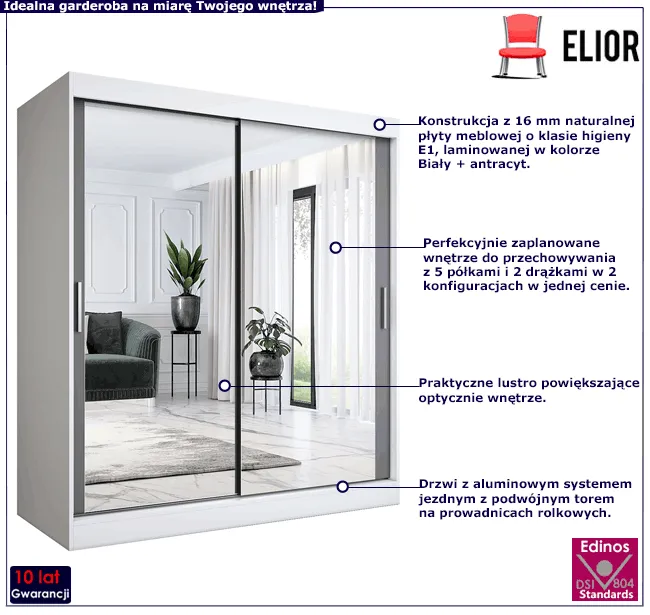 Idealna garderoba na miarę Twojego wnętrza!

ELIOR

Konstrukcja z 16 mm naturalnej płyty meblowej o klasie higieny E1, laminowanej w kolorze Biały + antracyt.

Perfekcyjnie zaplanowane wnętrze do przechowywania z 5 półkami i 2 drążkami w 2 konfiguracjach w jednej cenie.

Praktyczne lustro powiększające optycznie wnętrze.

Drzwi z aluminowym systemem jezdnym z podwójnym torem na prowadnicach rolkowych.

10 lat Gwarancji

Edinos DSI 804 Standards